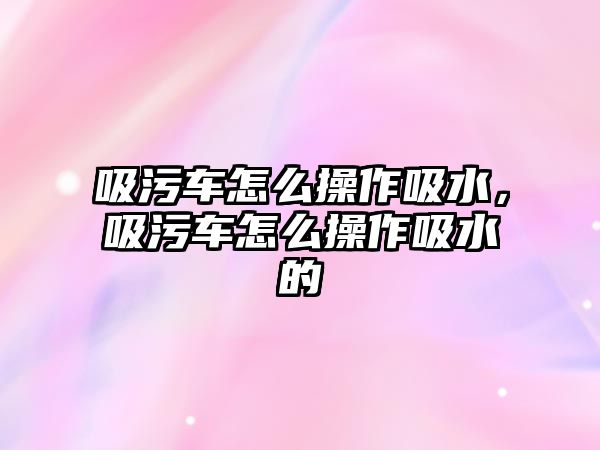 吸污车怎么操作吸水，吸污车怎么操作吸水的